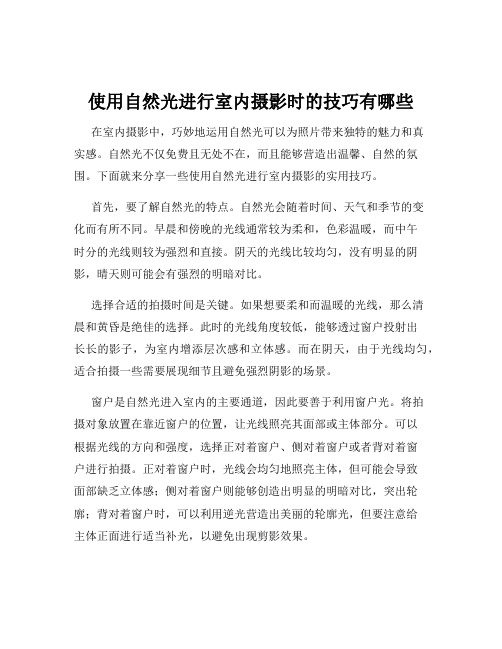 使用自然光进行室内摄影时的技巧有哪些

在室内摄影中，巧妙地运用自然光可以为照片带来独特的魅力和真实感。自然光不仅免费且无处不在，而且能够营造出温馨、自然的氛围。下面就来分享一些使用自然光进行室内摄影的实用技巧。

首先，要了解自然光的特点。自然光会随着时间、天气和季节的变化而有所不同。早晨和傍晚的光线通常较为柔和，色彩温暖，而中午时分的光线则较为强烈和直接。阴天的光线比较均匀，没有明显的阴影，晴天则可能会有强烈的明暗对比。

选择合适的拍摄时间是关键。如果想要柔和而温暖的光线，那么清晨和黄昏是绝佳的选择。此时的光线角度较低，能够透过窗户投射出长长的影子，为室内增添层次感和立体感。而在阴天，由于光线均匀，适合拍摄一些需要展现细节且避免强烈阴影的场景。

窗户是自然光进入室内的主要通道，因此要善于利用窗户光。将拍摄对象放置在靠近窗户的位置，让光线照亮其面部或主体部分。可以根据光线的方向和强度，选择正对着窗户、侧对着窗户或者背对着窗户进行拍摄。正对着窗户时，光线会均匀地照亮主体，但可能会导致面部缺乏立体感；侧对着窗户则能够创造出明显的明暗对比，突出轮廓；背对着窗户时，可以利用逆光营造出美丽的轮廓光，但要注意给主体正面进行适当补光，以避免出现剪影效果。